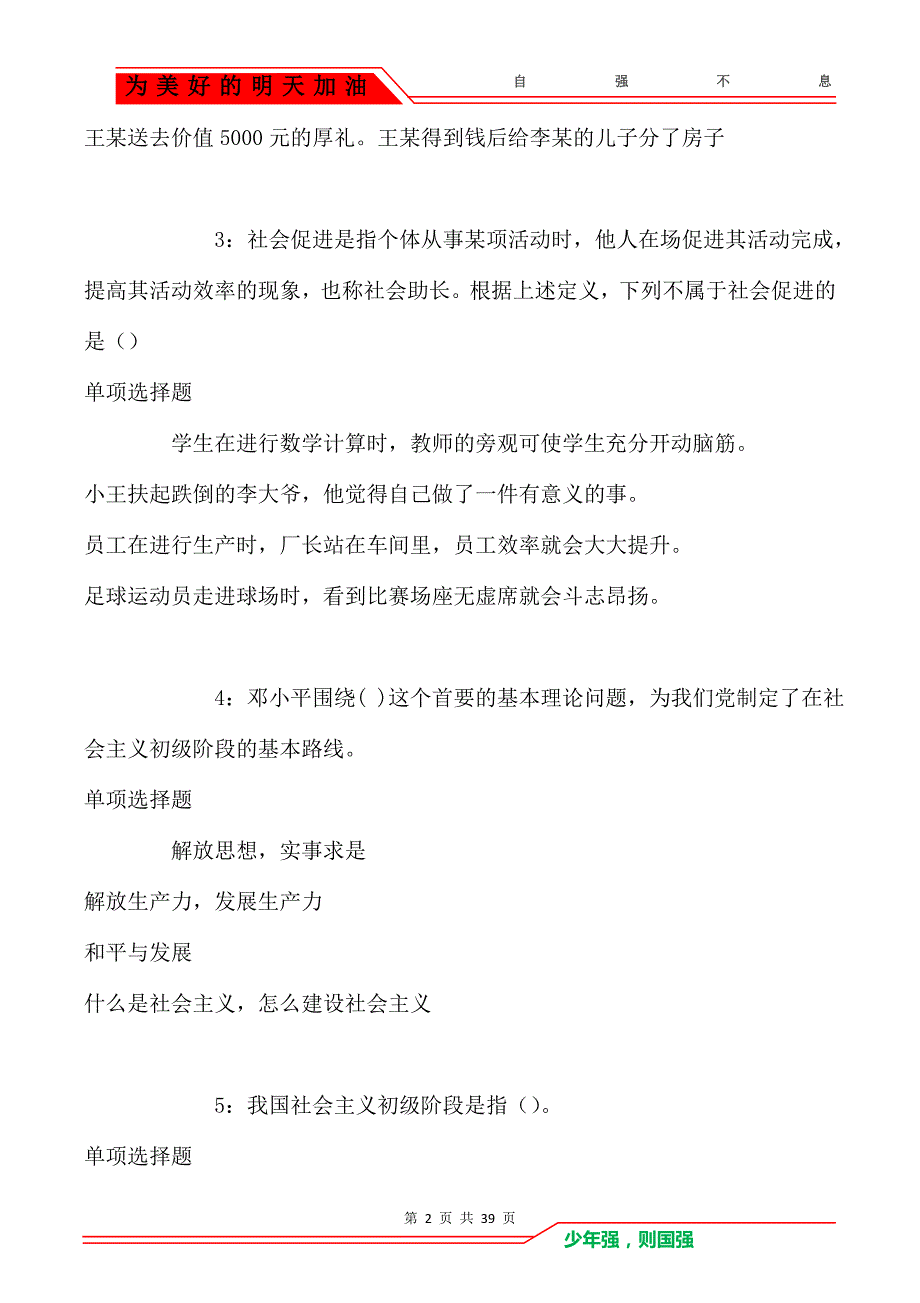 为美好的明天加油

自 强 不 息

王某送去价值 5000 元的厚礼。王某得到钱后给李某的儿子分了房子

3：社会促进是指个体从事某项活动时，他人在场促进其活动完成，提高其活动效率的现象，也称社会助长。根据上述定义，下列不属于社会促进的是（）

单项选择题

学生在进行数学计算时，教师的旁观可使学生充分开动脑筋。

小王扶起跌倒的李大爷，他觉得自己做了一件有意义的事。

员工在进行生产时，厂长站在车间里，员工效率就会大大提升。

足球运动员走进球场时，看到比赛场座无虚席就会斗志昂扬。

4：邓小平围绕( )这个首要的基本理论问题，为我们党制定了在社会主义初级阶段的基本路线。

单项选择题

解放思想，实事求是

解放生产力，发展生产力

和平与发展

什么是社会主义，怎么建设社会主义

5：我国社会主义初级阶段是指（）。

单项选择题

第 2 页 共 39 页

少年强，则国强